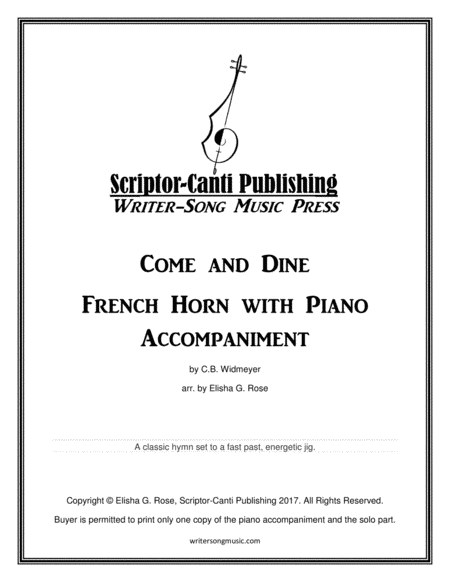 Scriptor-Canti Publishing
Writer-Song Music Press

Come and Dine

French Horn with Piano Accompaniment

by C.B. Widmeyer

arr. by Elisha G. Rose

A classic hymn set to a fast past, energetic jig.

Copyright © Elisha G. Rose, Scriptor-Canti Publishing 2017. All Rights Reserved.

Buyer is permitted to print only one copy of the piano accompaniment and the solo part.

writersongmusic.com